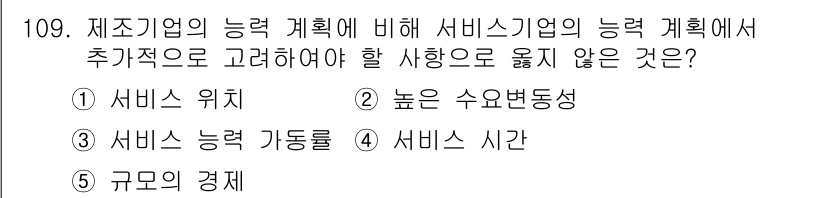 109. 제조기업의 능력 계획에 비해 서비스기업의 능력 계획에서 추가적으로 고려하여야 할 사항으로 옳지 않은 것은?

① 서비스 위치 ② 높은 수요변동성

③ 서비스 능력 가동률 ④ 서비스 시간

⑤ 규모의 경제